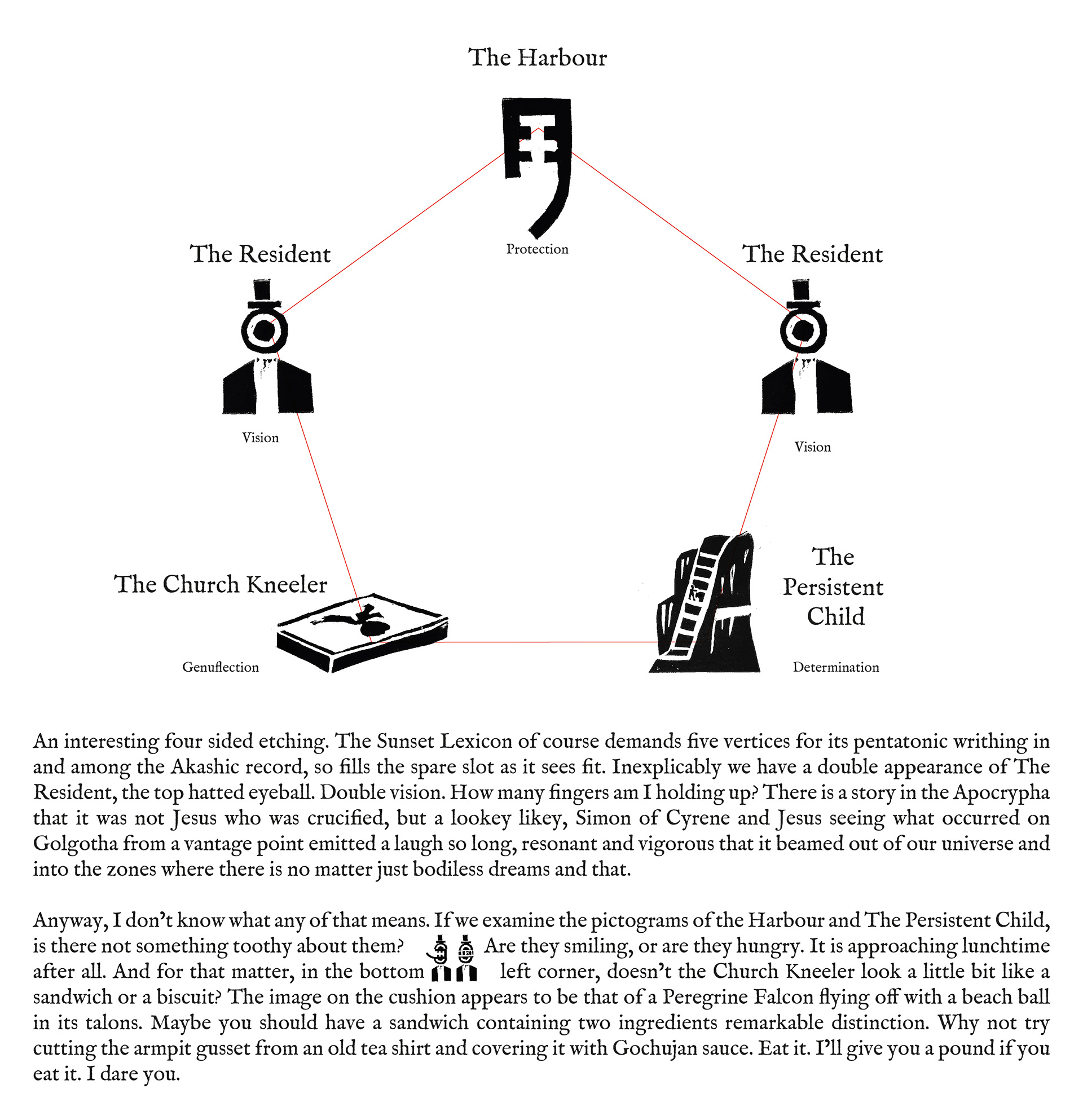 The Harbour

Protection

The Resident

Vision

The Resident

Vision

The Church Kneeler

Genuflection

The Persistent Child

Determination

An interesting four sided etching. The Sunset Lexicon of course demands five vertices for its pentatonic writhing in and among the Akashic record, so fills the spare slot as it sees fit. Inexplicably we have a double appearance of The Resident, the top hatted eyeball. Double vision. How many fingers am I holding up? There is a story in the Apocrypha that it was not Jesus who was crucified, but a lookey likey, Simon of Cyrene and Jesus seeing what occurred on Golgotha from a vantage point emitted a laugh so long, resonant and vigorous that it beamed out of our universe and into the zones where there is no matter just bodiless dreams and that.

Anyway, I don't know what any of that means. If we examine the pictograms of the Harbour and The Persistent Child, is there not something toothy about them? Are they smiling, or are they hungry. It is approaching lunchtime after all. And for that matter, in the bottom left corner, doesn't the Church Kneeler look a little bit like a sandwich or a biscuit? The image on the cushion appears to be that of a Peregrine Falcon flying off with a beach ball in its talons. Maybe you should have a sandwich containing two ingredients remarkable distinction. Why not try cutting the armpit gusset from an old tea shirt and covering it with Gochujan sauce. Eat it. I'll give you a pound if you eat it. I dare you.